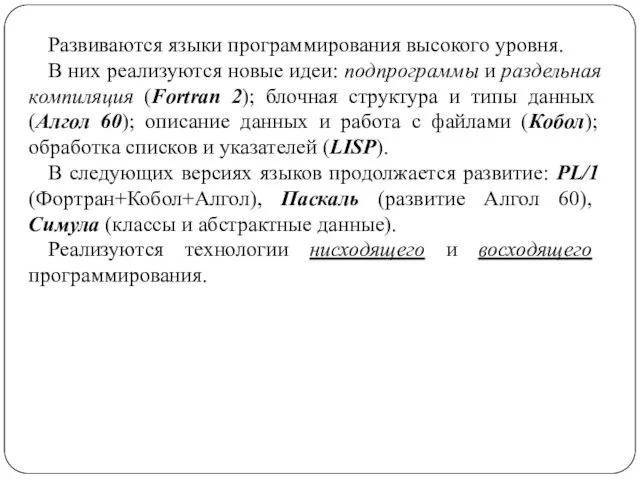 Развиваются языки программирования высокого уровня.

В них реализуются новые идеи: подпрограммы и раздельная компиляция (Fortran 2); блочная структура и типы данных (Алгол 60); описание данных и работа с файлами (Кобол); обработка списков и указателей (LISP).

В следующих версиях языков продолжается развитие: PL/1 (Фортран+Кобол+Алгол), Паскаль (развитие Алгол 60), Симула (классы и абстрактные данные).

Реализуются технологии нисходящего и восходящего программирования.